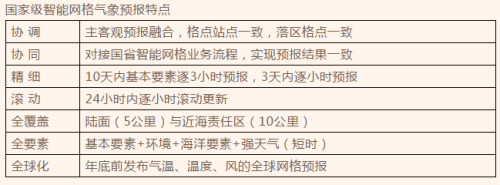 国家级智能网格气象预报特点

| 协 调 | 主客观预报融合，格点站点一致，落区格点一致 |
|---|---|
| 协 同 | 对接国省智能网格业务流程，实现预报结果一致 |
| 精 细 | 10天内基本要素逐3小时预报，3天内逐小时预报 |
| 滚 动 | 24小时内逐小时滚动更新 |
| 全覆盖 | 陆面（5公里）与近海责任区（10公里） |
| 全要素 | 基本要素+环境+海洋要素+强天气（短时） |
| 全球化 | 年底前发布气温、温度、风的全球网格预报 |